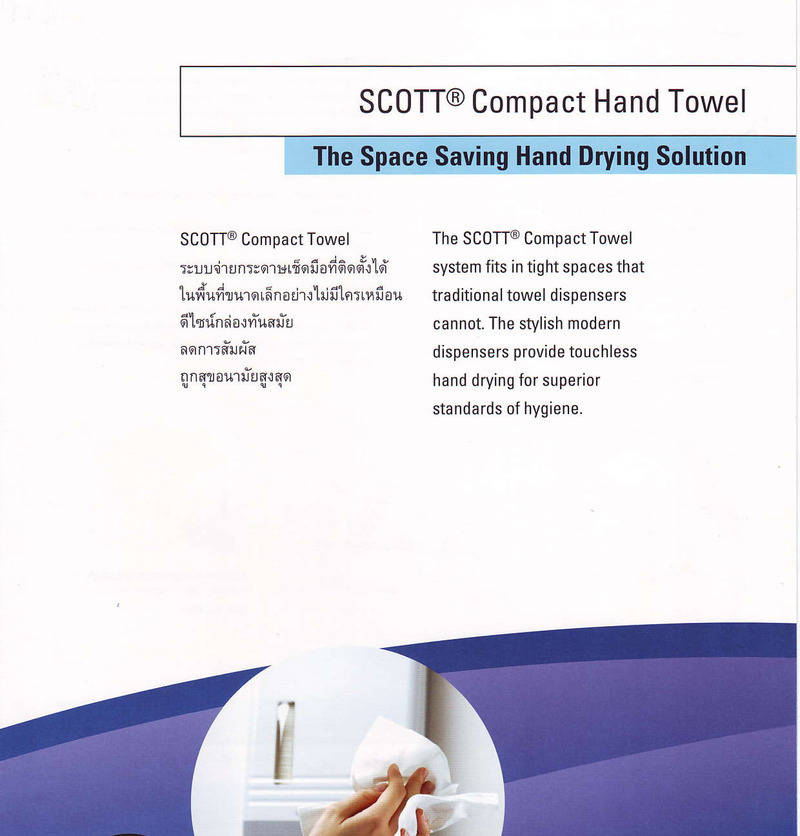 SCOTT® Compact Hand Towel

The Space Saving Hand Drying Solution

SCOTT® Compact Towel
ระบบจ่ายกระดาษเช็ดมือที่ติดตั้งได้ในพื้นที่ขนาดเล็กอย่างไม่มีใครเหมือน
ดีไซน์กล่องทันสมัย
ลดการสัมผัส
ถูกสุขอนามัยสูงสุด

The SCOTT® Compact Towel system fits in tight spaces that traditional towel dispensers cannot. The stylish modern dispensers provide touchless hand drying for superior standards of hygiene.